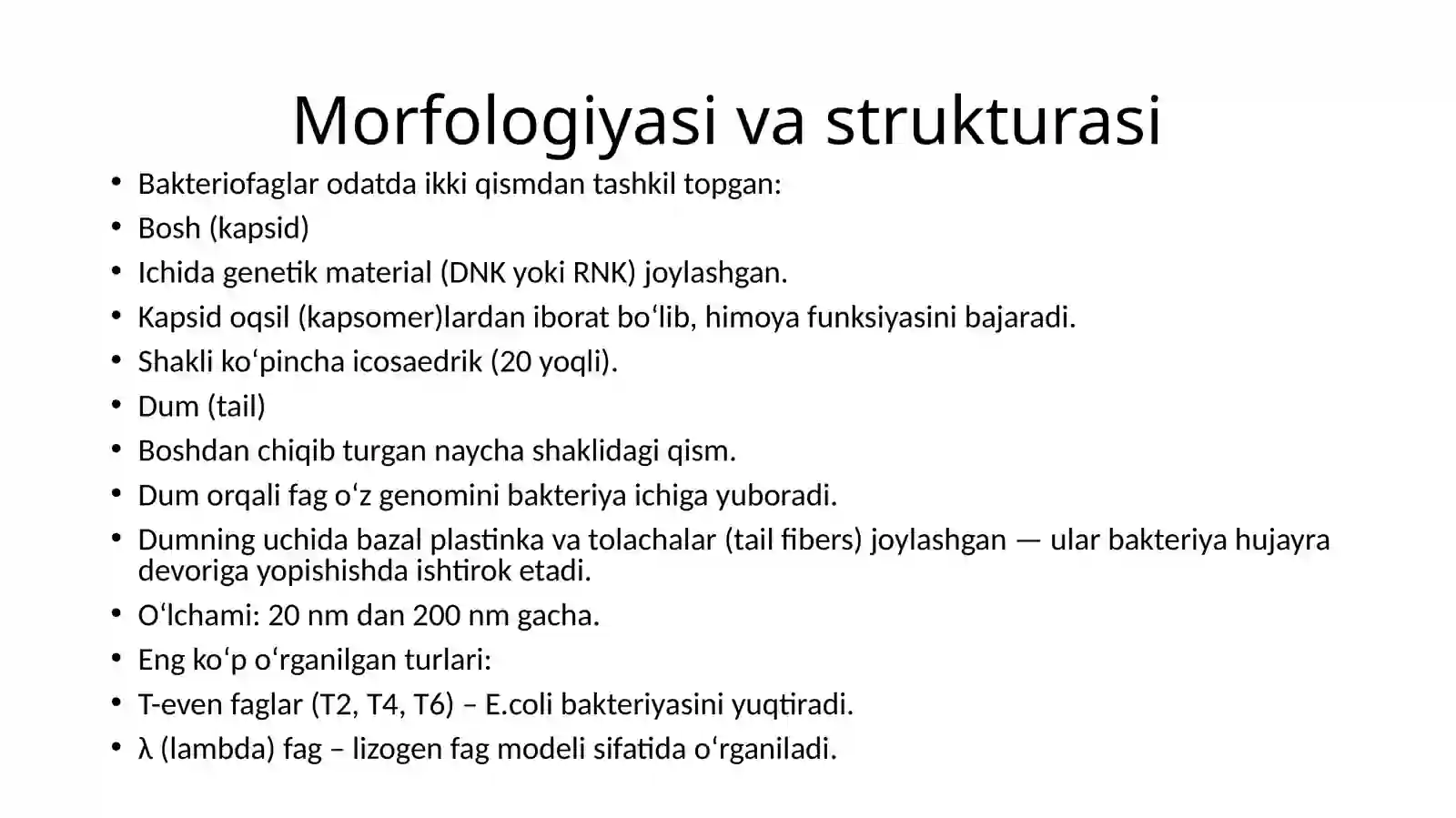 Morfologiyasi va strukturasi

• Bakteriofaglar odatda ikki qismdan tashkil topgan:
• Bosh (kapsid)
• Ichida genetik material (DNK yoki RNK) joylashgan.
• Kapsid oqsil (kapsomer)lardan iborat bo'lib, himoya funksiyasini bajaradi.
• Shakli ko'pincha icosaedrik (20 yoqli).
• Dum (tail)
• Boshdan chiqib turgan naycha shaklidagi qism.
• Dum orqali fag o'z genomini bakteriya ichiga yuboradi.
• Dumning uchida bazal plastinka va tolachalar (tail fibers) joylashgan — ular bakteriya hujayra devoriga yopishishda ishtirok etadi.
• O'lchami: 20 nm dan 200 nm gacha.
• Eng ko'p o'rganilgan turlari:
• T-even faglar (T2, T4, T6) – E.coli bakteriyasini yuqtiradi.
• λ (lambda) fag – lizogen fag modeli sifatida o'rganiladi.